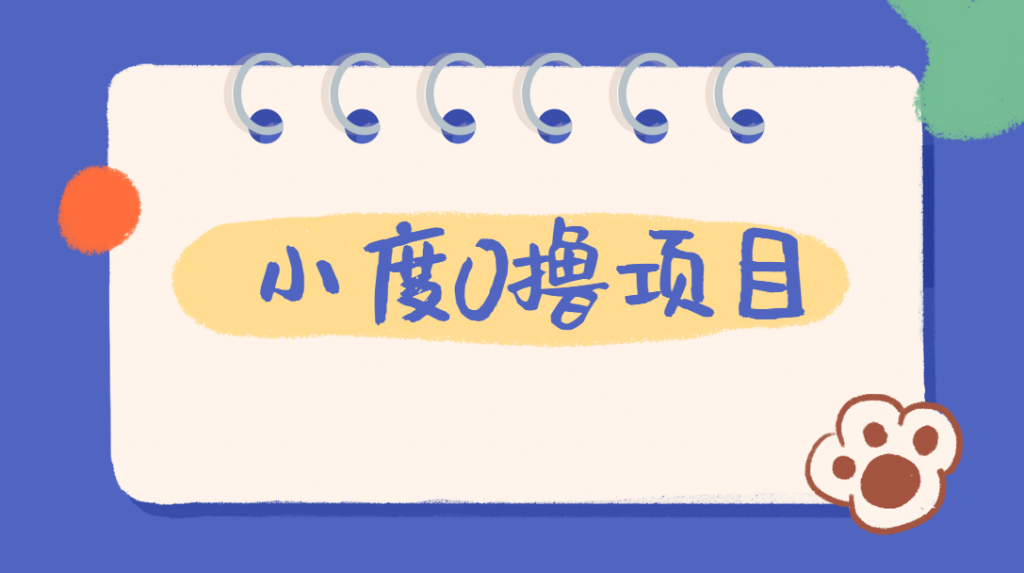 小度0撸项目